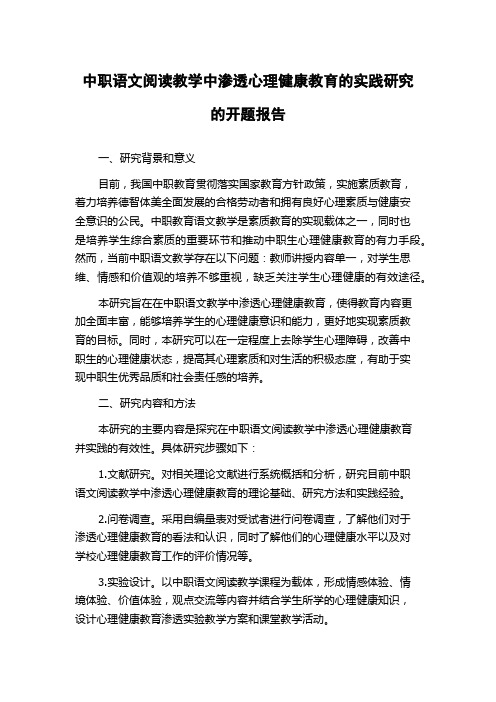 中职语文阅读教学中渗透心理健康教育的实践研究的开题报告

一、研究背景和意义

目前，我国中职教育贯彻落实国家教育方针政策，实施素质教育，着力培养德智体美全面发展的合格劳动者和拥有良好心理素质与健康安全意识的公民。中职教育语文教学是素质教育的实现载体之一，同时也是培养学生综合素质的重要环节和推动中职生心理健康教育的有力手段。然而，当前中职语文教学存在以下问题：教师讲授内容单一，对学生思维、情感和价值观的培养不够重视，缺乏关注学生心理健康的有效途径。

本研究旨在在中职语文教学中渗透心理健康教育，使得教育内容更加全面丰富，能够培养学生的心理健康意识和能力，更好地实现素质教育的目标。同时，本研究可以在一定程度上去除学生心理障碍，改善中职生的心理健康状态，提高其心理素质和对生活的积极态度，有助于实现中职生优秀品质和社会责任感的培养。

二、研究内容和方法

本研究的主要内容是探究在中职语文阅读教学中渗透心理健康教育并实践的有效性。具体研究步骤如下：

1.文献研究。对相关理论文献进行系统概括和分析，研究目前中职语文阅读教学中渗透心理健康教育的理论基础、研究方法和实践经验。

2.问卷调查。采用自编量表对受试者进行问卷调查，了解他们对于渗透心理健康教育的看法和认识，同时了解他们的心理健康水平以及对学校心理健康教育工作的评价情况等。

3.实验设计。以中职语文阅读教学课程为载体，形成情感体验、情境体验、价值体验，观点交流等内容并结合学生所学的心理健康知识，设计心理健康教育渗透实验教学方案和课堂教学活动。